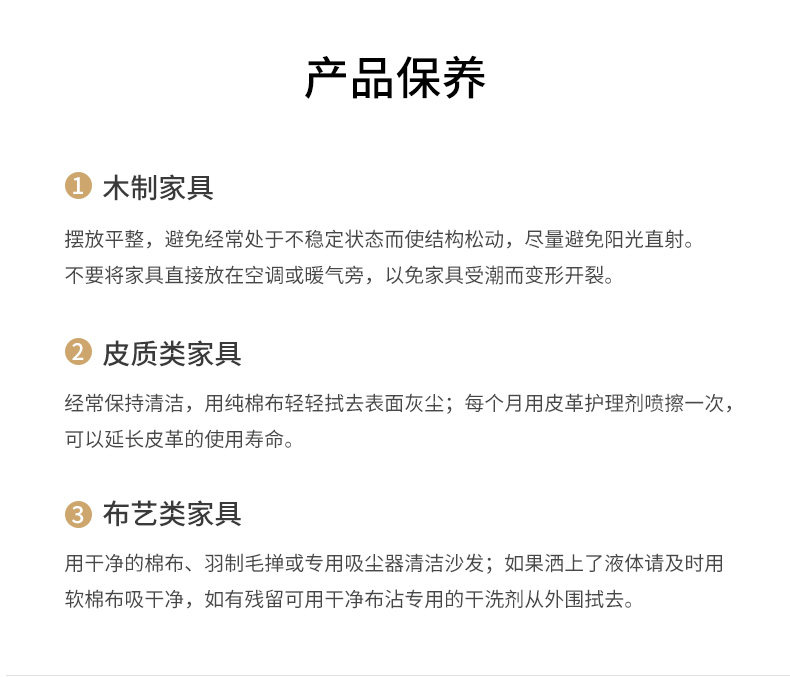 产品保养

1 木制家具

摆放平整，避免经常处于不稳定状态而使结构松动，尽量避免阳光直射。
不要将家具直接放在空调或暖气旁，以免家具受潮而变形开裂。

2 皮质类家具

经常保持清洁，用纯棉布轻轻拭去表面灰尘；每个月用皮革护理剂喷擦一次，可以延长皮革的使用寿命。

3 布艺类家具

用干净的棉布、羽制毛掸或专用吸尘器清洁沙发；如果洒上了液体请及时用软棉布吸干净，如有残留可用干净布沾专用的干洗剂从外围拭去。